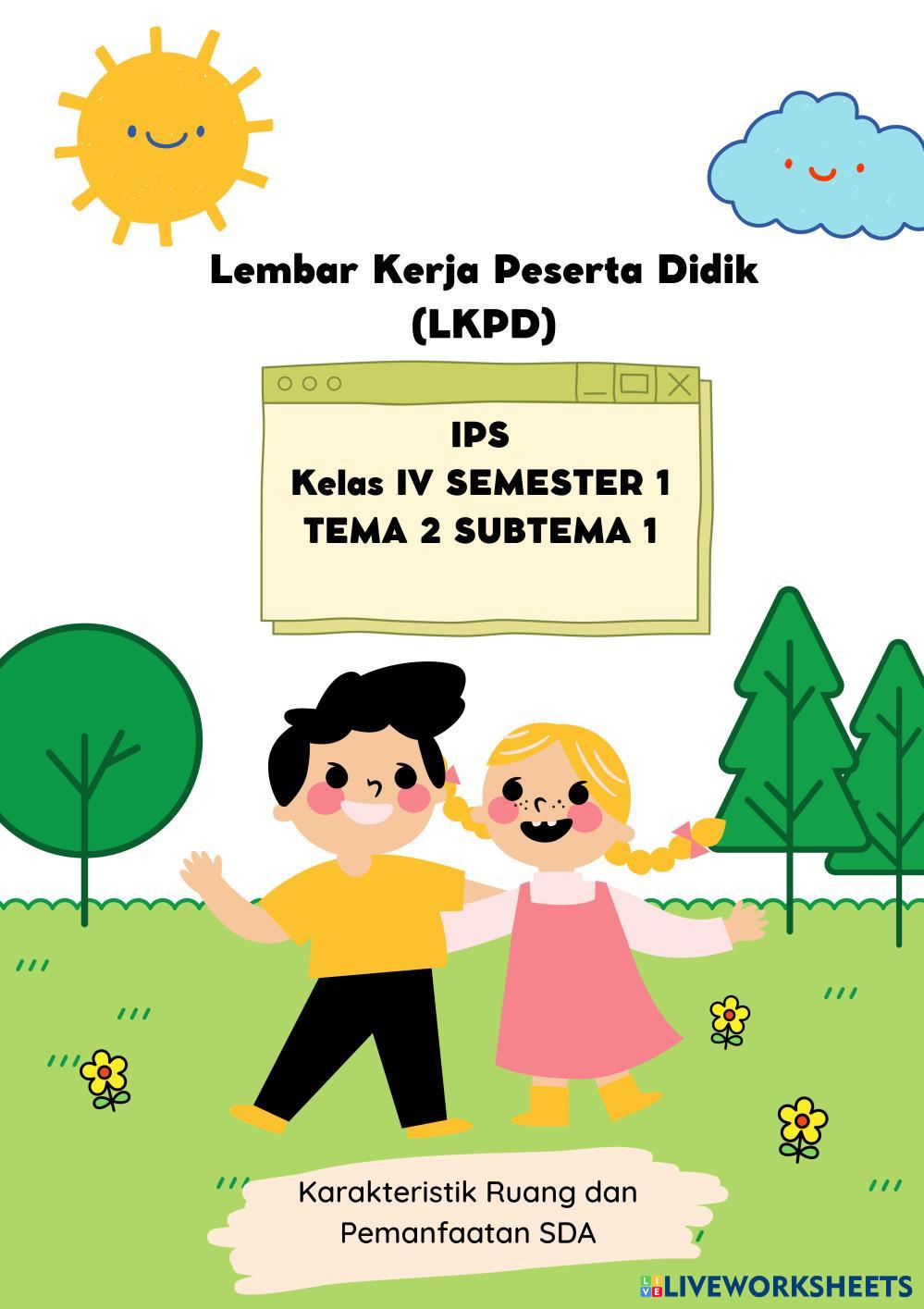 Lembar Kerja Peserta Didik
(LKPD)

IPS
Kelas IV SEMESTER 1
TEMA 2 SUBTEMA 1

Karakteristik Ruang dan
Pemanfaatan SDA

LIVEWORKSHEETS